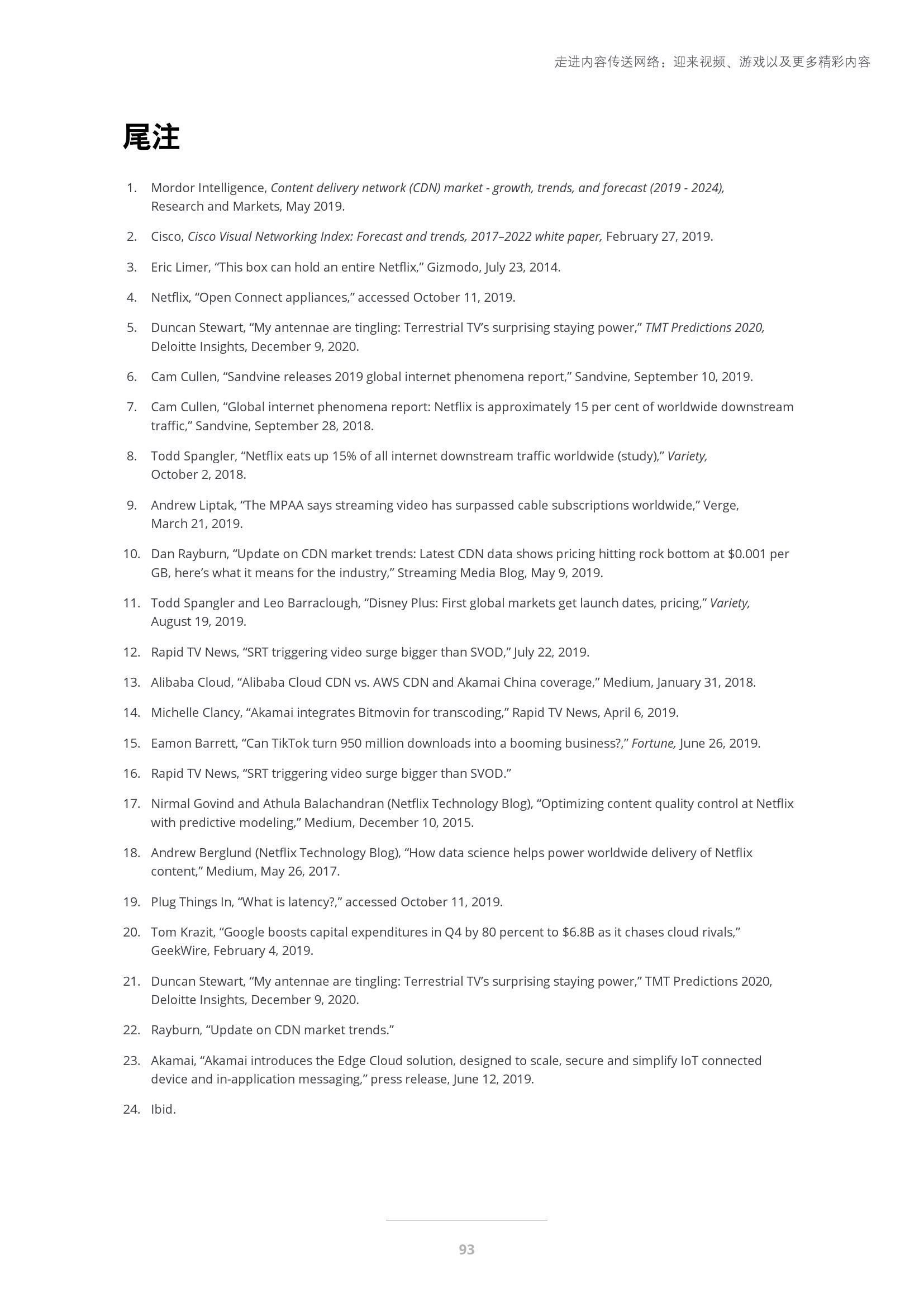 走进内容传送网络：迎来视频、游戏以及更多精彩内容

尾注

1. Mordor Intelligence, Content delivery network (CDN) market - growth, trends, and forecast (2019 - 2024), Research and Markets, May 2019.

2. Cisco, Cisco Visual Networking Index: Forecast and trends, 2017–2022 white paper, February 27, 2019.

3. Eric Limer, “This box can hold an entire Netflix,” Gizmodo, July 23, 2014.

4. Netflix, “Open Connect appliances,” accessed October 11, 2019.

5. Duncan Stewart, “My antennae are tingling: Terrestrial TV’s surprising staying power,” TMT Predictions 2020, Deloitte Insights, December 9, 2020.

6. Cam Cullen, “Sandvine releases 2019 global internet phenomena report,” Sandvine, September 10, 2019.

7. Cam Cullen, “Global internet phenomena report: Netflix is approximately 15 per cent of worldwide downstream traffic,” Sandvine, September 28, 2018.

8. Todd Spangler, “Netflix eats up 15% of all internet downstream traffic worldwide (study),” Variety, October 2, 2018.

9. Andrew Liptak, “The MPAA says streaming video has surpassed cable subscriptions worldwide,” Verge, March 21, 2019.

10. Dan Rayburn, “Update on CDN market trends: Latest CDN data shows pricing hitting rock bottom at $0.001 per GB, here’s what it means for the industry,” Streaming Media Blog, May 9, 2019.

11. Todd Spangler and Leo Barraclough, “Disney Plus: First global markets get launch dates, pricing,” Variety, August 19, 2019.

12. Rapid TV News, “SRT triggering video surge bigger than SVOD,” July 22, 2019.

13. Alibaba Cloud, “Alibaba Cloud CDN vs. AWS CDN and Akamai China coverage,” Medium, January 31, 2018.

14. Michelle Clancy, “Akamai integrates Bitmovin for transcoding,” Rapid TV News, April 6, 2019.

15. Eamon Barrett, “Can TikTok turn 950 million downloads into a booming business?,” Fortune, June 26, 2019.

16. Rapid TV News, “SRT triggering video surge bigger than SVOD.”

17. Nirmal Govind and Athula Balachandran (Netflix Technology Blog), “Optimizing content quality control at Netflix with predictive modeling,” Medium, December 10, 2015.

18. Andrew Berglund (Netflix Technology Blog), “How data science helps power worldwide delivery of Netflix content,” Medium, May 26, 2017.

19. Plug Things In, “What is latency?,” accessed October 11, 2019.

20. Tom Krazit, “Google boosts capital expenditures in Q4 by 80 percent to $6.8B as it chases cloud rivals,” GeekWire, February 4, 2019.

21. Duncan Stewart, “My antennae are tingling: Terrestrial TV’s surprising staying power,” TMT Predictions 2020, Deloitte Insights, December 9, 2020.

22. Rayburn, “Update on CDN market trends.”

23. Akamai, “Akamai introduces the Edge Cloud solution, designed to scale, secure and simplify IoT connected device and in-application messaging,” press release, June 12, 2019.

24. Ibid.

93